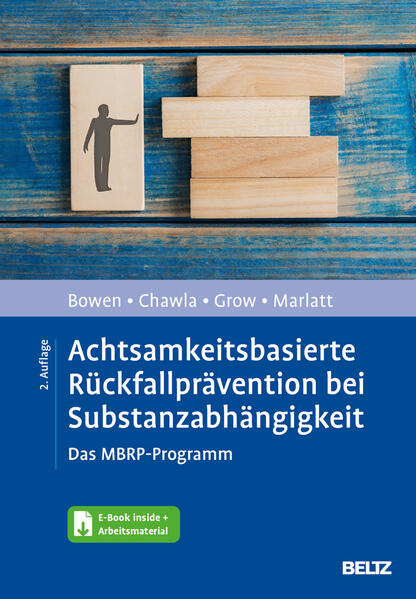 Bowen • Chawla • Grow • Marlatt

2. Auflage

Achtsamkeitsbasierte Rückfallprävention bei Substanzabhängigkeit

Das MBRP-Programm

E-Book inside + Arbeitsmaterial

BELTZ